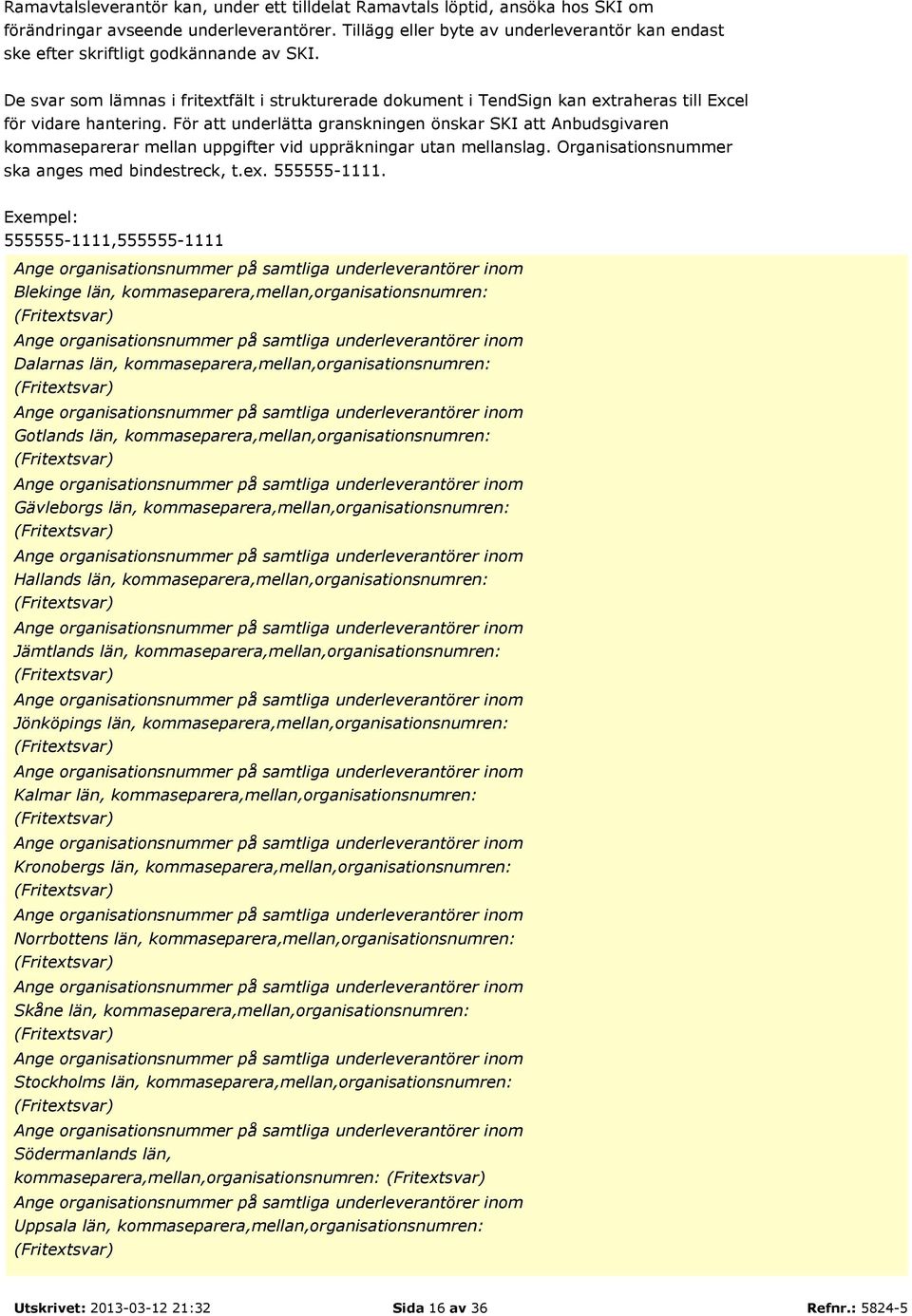 Ramavtalsleverantör kan, under ett tilldelat Ramavtals löptid, ansöka hos SKI om förändringar avseende underleverantörer. Tillägg eller byte av underleverantör kan endast ske efter skriftligt godkännande av SKI.

De svar som lämnas i fritextfält i strukturerade dokument i TendSign kan extraheras till Excel för vidare hantering. För att underlätta granskningen önskar SKI att Anbudsgivaren kommaseparerar mellan uppgifter vid uppräkningar utan mellanslag. Organisationsnummer ska anges med bindestreck, t.ex. 555555-1111.

Exempel:
555555-1111,555555-1111

Ange organisationsnummer på samtliga underleverantörer inom Blekinge län, kommaseparera,mellan,organisationsnumren: (Fritextsvar)

Ange organisationsnummer på samtliga underleverantörer inom Dalarnas län, kommaseparera,mellan,organisationsnumren: (Fritextsvar)

Ange organisationsnummer på samtliga underleverantörer inom Gotlands län, kommaseparera,mellan,organisationsnumren: (Fritextsvar)

Ange organisationsnummer på samtliga underleverantörer inom Gävleborgs län, kommaseparera,mellan,organisationsnumren: (Fritextsvar)

Ange organisationsnummer på samtliga underleverantörer inom Hallands län, kommaseparera,mellan,organisationsnumren: (Fritextsvar)

Ange organisationsnummer på samtliga underleverantörer inom Jämtlands län, kommaseparera,mellan,organisationsnumren: (Fritextsvar)

Ange organisationsnummer på samtliga underleverantörer inom Jönköpings län, kommaseparera,mellan,organisationsnumren: (Fritextsvar)

Ange organisationsnummer på samtliga underleverantörer inom Kalmar län, kommaseparera,mellan,organisationsnumren: (Fritextsvar)

Ange organisationsnummer på samtliga underleverantörer inom Kronobergs län, kommaseparera,mellan,organisationsnumren: (Fritextsvar)

Ange organisationsnummer på samtliga underleverantörer inom Norrbottens län, kommaseparera,mellan,organisationsnumren: (Fritextsvar)

Ange organisationsnummer på samtliga underleverantörer inom Skåne län, kommaseparera,mellan,organisationsnumren: (Fritextsvar)

Ange organisationsnummer på samtliga underleverantörer inom Stockholms län, kommaseparera,mellan,organisationsnumren: (Fritextsvar)

Ange organisationsnummer på samtliga underleverantörer inom Södermanlands län, kommaseparera,mellan,organisationsnumren: (Fritextsvar)

Ange organisationsnummer på samtliga underleverantörer inom Uppsala län, kommaseparera,mellan,organisationsnumren: (Fritextsvar)

Utskrivet: 2013-03-12 21:32 Sida 16 av 36 Refnr.: 5824-5